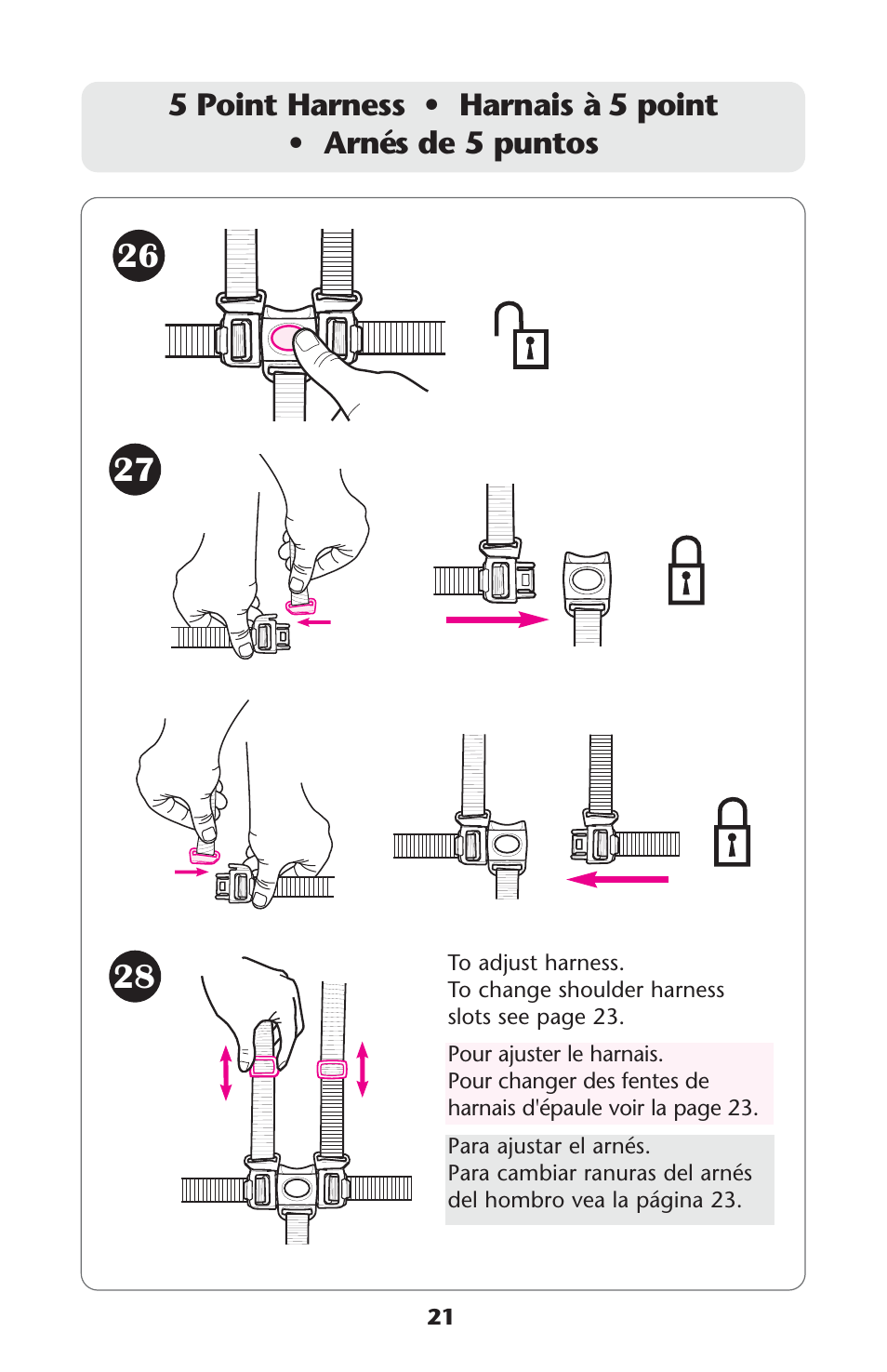 5 Point Harness • Harnais à 5 point • Arnés de 5 puntos

26

27

28

To adjust harness.
To change shoulder harness slots see page 23.

Pour ajuster le harnais.
Pour changer des fentes de harnais d'épaule voir la page 23.

Para ajustar el arnés.
Para cambiar ranuras del arnés del hombro vea la página 23.

21